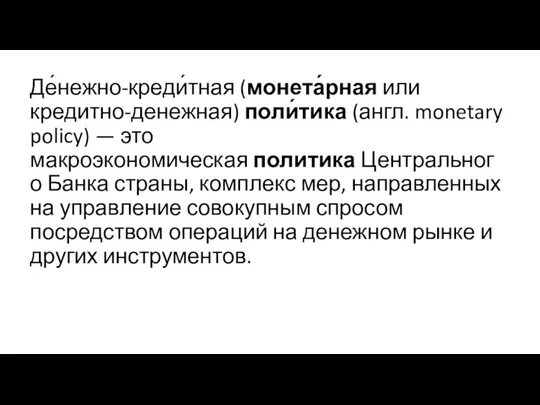 Де́нежно-креди́тная (монета́рная или кредитно-денежная) поли́тика (англ. monetary policy) — это макроэкономическая политика Центрального Банка страны, комплекс мер, направленных на управление совокупным спросом посредством операций на денежном рынке и других инструментов.